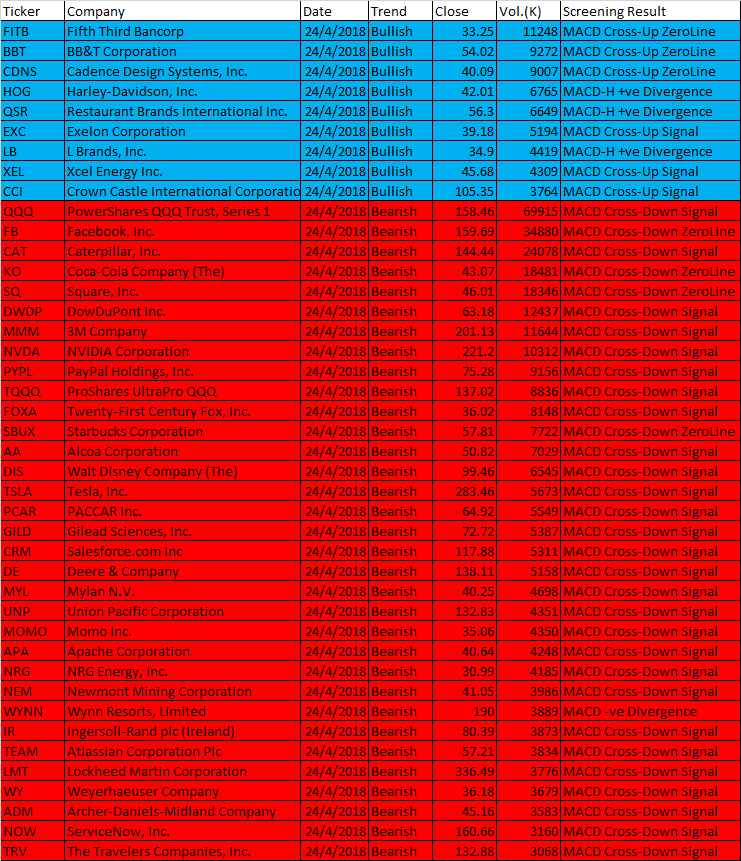 | Ticker | Company | Date | Trend | Close | Vol.(K) | Screening Result |
|---|---|---|---|---|---|---|
| FITB | Fifth Third Bancorp | 24/4/2018 | Bullish | 33.25 | 11248 | MACD Cross-Up ZeroLine |
| BBT | BB&T Corporation | 24/4/2018 | Bullish | 54.02 | 9272 | MACD Cross-Up ZeroLine |
| CDNS | Cadence Design Systems, Inc. | 24/4/2018 | Bullish | 40.09 | 9007 | MACD Cross-Up ZeroLine |
| HOG | Harley-Davidson, Inc. | 24/4/2018 | Bullish | 42.01 | 6765 | MACD-H +ve Divergence |
| QSR | Restaurant Brands International Inc. | 24/4/2018 | Bullish | 56.3 | 6649 | MACD-H +ve Divergence |
| EXC | Exelon Corporation | 24/4/2018 | Bullish | 39.18 | 5194 | MACD Cross-Up Signal |
| LB | L Brands, Inc. | 24/4/2018 | Bullish | 34.9 | 4419 | MACD-H +ve Divergence |
| XEL | Xcel Energy Inc. | 24/4/2018 | Bullish | 45.68 | 4309 | MACD Cross-Up Signal |
| CCI | Crown Castle International Corporatio | 24/4/2018 | Bullish | 105.35 | 3764 | MACD Cross-Up Signal |
| QQQ | PowerShares QQQ Trust, Series 1 | 24/4/2018 | Bearish | 158.46 | 69915 | MACD Cross-Down Signal |
| FB | Facebook, Inc. | 24/4/2018 | Bearish | 159.69 | 34880 | MACD Cross-Down ZeroLine |
| CAT | Caterpillar, Inc. | 24/4/2018 | Bearish | 144.44 | 24078 | MACD Cross-Down Signal |
| KO | Coca-Cola Company (The) | 24/4/2018 | Bearish | 43.07 | 18481 | MACD Cross-Down ZeroLine |
| SQ | Square, Inc. | 24/4/2018 | Bearish | 46.01 | 18346 | MACD Cross-Down ZeroLine |
| DWDP | DowDuPont Inc. | 24/4/2018 | Bearish | 63.18 | 12437 | MACD Cross-Down Signal |
| MMM | 3M Company | 24/4/2018 | Bearish | 201.13 | 11644 | MACD Cross-Down Signal |
| NVDA | NVIDIA Corporation | 24/4/2018 | Bearish | 221.2 | 10312 | MACD Cross-Down Signal |
| PYPL | PayPal Holdings, Inc. | 24/4/2018 | Bearish | 75.28 | 9156 | MACD Cross-Down Signal |
| TQQQ | ProShares UltraPro QQQ | 24/4/2018 | Bearish | 137.02 | 8836 | MACD Cross-Down Signal |
| FOXA | Twenty-First Century Fox, Inc. | 24/4/2018 | Bearish | 36.02 | 8148 | MACD Cross-Down Signal |
| SBUX | Starbucks Corporation | 24/4/2018 | Bearish | 57.81 | 7722 | MACD Cross-Down ZeroLine |
| AA | Alcoa Corporation | 24/4/2018 | Bearish | 50.82 | 7029 | MACD Cross-Down Signal |
| DIS | Walt Disney Company (The) | 24/4/2018 | Bearish | 99.46 | 6545 | MACD Cross-Down Signal |
| TSLA | Tesla, Inc. | 24/4/2018 | Bearish | 283.46 | 5673 | MACD Cross-Down Signal |
| PCAR | PACCAR Inc. | 24/4/2018 | Bearish | 64.92 | 5549 | MACD Cross-Down Signal |
| GILD | Gilead Sciences, Inc. | 24/4/2018 | Bearish | 72.72 | 5387 | MACD Cross-Down Signal |
| CRM | Salesforce.com Inc | 24/4/2018 | Bearish | 117.88 | 5311 | MACD Cross-Down Signal |
| DE | Deere & Company | 24/4/2018 | Bearish | 138.11 | 5158 | MACD Cross-Down Signal |
| MYL | Mylan N.V. | 24/4/2018 | Bearish | 40.25 | 4698 | MACD Cross-Down Signal |
| UNP | Union Pacific Corporation | 24/4/2018 | Bearish | 132.83 | 4351 | MACD Cross-Down Signal |
| MOMO | Momo Inc. | 24/4/2018 | Bearish | 35.06 | 4350 | MACD Cross-Down Signal |
| APA | Apache Corporation | 24/4/2018 | Bearish | 40.64 | 4248 | MACD Cross-Down Signal |
| NRG | NRG Energy, Inc. | 24/4/2018 | Bearish | 30.99 | 4185 | MACD Cross-Down Signal |
| NEM | Newmont Mining Corporation | 24/4/2018 | Bearish | 41.05 | 3986 | MACD Cross-Down Signal |
| WYNN | Wynn Resorts, Limited | 24/4/2018 | Bearish | 190 | 3889 | MACD -ve Divergence |
| IR | Ingersoll-Rand plc (Ireland) | 24/4/2018 | Bearish | 80.39 | 3873 | MACD Cross-Down Signal |
| TEAM | Atlassian Corporation Plc | 24/4/2018 | Bearish | 57.21 | 3834 | MACD Cross-Down Signal |
| LMT | Lockheed Martin Corporation | 24/4/2018 | Bearish | 336.49 | 3776 | MACD Cross-Down Signal |
| WY | Weyerhaeuser Company | 24/4/2018 | Bearish | 36.18 | 3679 | MACD Cross-Down Signal |
| ADM | Archer-Daniels-Midland Company | 24/4/2018 | Bearish | 45.16 | 3583 | MACD Cross-Down Signal |
| NOW | ServiceNow, Inc. | 24/4/2018 | Bearish | 160.66 | 3160 | MACD Cross-Down Signal |
| TRV | The Travelers Companies, Inc. | 24/4/2018 | Bearish | 132.88 | 3068 | MACD Cross-Down Signal |